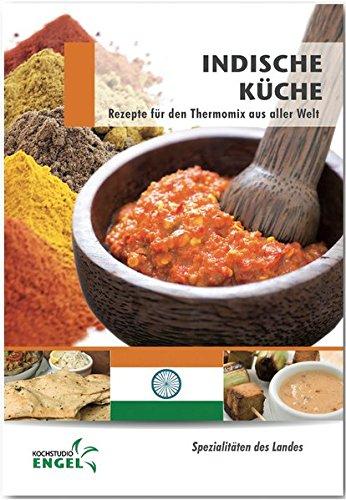 INDISCHE KÜCHE

Rezepte für den Thermomix aus aller Welt

KOCHSTUDIO ENGEL

Spezialitäten des Landes